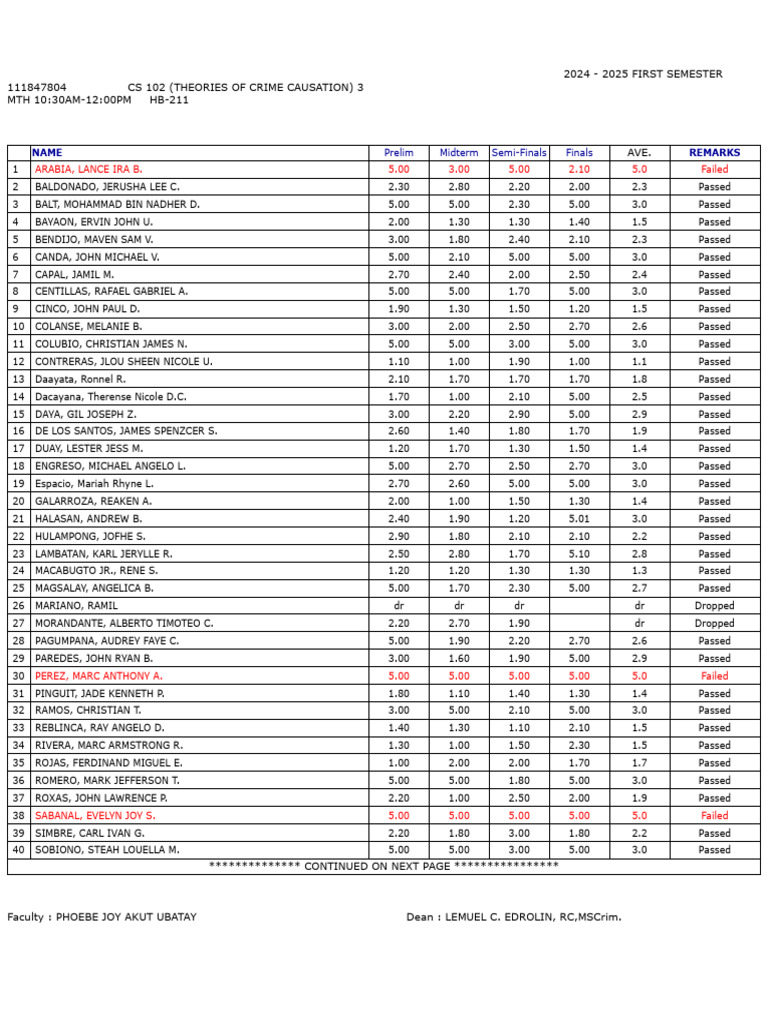 2024 - 2025 FIRST SEMESTER

111847804 CS 102 (THEORIES OF CRIME CAUSATION) 3
MTH 10:30AM-12:00PM HB-211

| | NAME | Prelim | Midterm | Semi-Finals | Finals | AVE. | REMARKS |
|---|---|---|---|---|---|---|---|
| 1 | ARABIA, LANCE IRA B. | 5.00 | 3.00 | 5.00 | 2.10 | 5.0 | Failed |
| 2 | BALDONADO, JERUSHA LEE C. | 2.30 | 2.80 | 2.20 | 2.00 | 2.3 | Passed |
| 3 | BALT, MOHAMMAD BIN NADHER D. | 5.00 | 5.00 | 2.30 | 5.00 | 3.0 | Passed |
| 4 | BAYAON, ERVIN JOHN U. | 2.00 | 1.30 | 1.30 | 1.40 | 1.5 | Passed |
| 5 | BENDIJO, MAVEN SAM V. | 3.00 | 1.80 | 2.40 | 2.10 | 2.3 | Passed |
| 6 | CANDA, JOHN MICHAEL V. | 5.00 | 2.10 | 5.00 | 5.00 | 3.0 | Passed |
| 7 | CAPAL, JAMIL M. | 2.70 | 2.40 | 2.00 | 2.50 | 2.4 | Passed |
| 8 | CENTILLAS, RAFAEL GABRIEL A. | 5.00 | 5.00 | 1.70 | 5.00 | 3.0 | Passed |
| 9 | CINCO, JOHN PAUL D. | 1.90 | 1.30 | 1.50 | 1.20 | 1.5 | Passed |
| 10 | COLANSE, MELANIE B. | 3.00 | 2.00 | 2.50 | 2.70 | 2.6 | Passed |
| 11 | COLUBIO, CHRISTIAN JAMES N. | 5.00 | 5.00 | 3.00 | 5.00 | 3.0 | Passed |
| 12 | CONTRERAS, JLOU SHEEN NICOLE U. | 1.10 | 1.00 | 1.90 | 1.00 | 1.1 | Passed |
| 13 | Daayata, Ronnel R. | 2.10 | 1.70 | 1.70 | 1.70 | 1.8 | Passed |
| 14 | Dacayana, Therense Nicole D.C. | 1.70 | 1.00 | 2.10 | 5.00 | 2.5 | Passed |
| 15 | DAYA, GIL JOSEPH Z. | 3.00 | 2.20 | 2.90 | 5.00 | 2.9 | Passed |
| 16 | DE LOS SANTOS, JAMES SPENZCER S. | 2.60 | 1.40 | 1.80 | 1.70 | 1.9 | Passed |
| 17 | DUAY, LESTER JESS M. | 1.20 | 1.70 | 1.30 | 1.50 | 1.4 | Passed |
| 18 | ENGRESO, MICHAEL ANGELO L. | 5.00 | 2.70 | 2.50 | 2.70 | 3.0 | Passed |
| 19 | Espacio, Mariah Rhyne L. | 2.70 | 2.60 | 5.00 | 5.00 | 3.0 | Passed |
| 20 | GALARROZA, REAKEN A. | 2.00 | 1.00 | 1.50 | 1.30 | 1.4 | Passed |
| 21 | HALASAN, ANDREW B. | 2.40 | 1.90 | 1.20 | 5.01 | 3.0 | Passed |
| 22 | HULAMPONG, JOFHE S. | 2.90 | 1.80 | 2.10 | 2.10 | 2.2 | Passed |
| 23 | LAMBATAN, KARL JERYLLE R. | 2.50 | 2.80 | 1.70 | 5.10 | 2.8 | Passed |
| 24 | MACABUGTO JR., RENE S. | 1.20 | 1.20 | 1.30 | 1.30 | 1.3 | Passed |
| 25 | MAGSALAY, ANGELICA B. | 5.00 | 1.70 | 2.30 | 5.00 | 2.7 | Passed |
| 26 | MARIANO, RAMIL | dr | dr | dr | | dr | Dropped |
| 27 | MORANDANTE, ALBERTO TIMOTEO C. | 2.20 | 2.70 | 1.90 | | dr | Dropped |
| 28 | PAGUMPANA, AUDREY FAYE C. | 5.00 | 1.90 | 2.20 | 2.70 | 2.6 | Passed |
| 29 | PAREDES, JOHN RYAN B. | 3.00 | 1.60 | 1.90 | 5.00 | 2.9 | Passed |
| 30 | PEREZ, MARC ANTHONY A. | 5.00 | 5.00 | 5.00 | 5.00 | 5.0 | Failed |
| 31 | PINGUIT, JADE KENNETH P. | 1.80 | 1.10 | 1.40 | 1.30 | 1.4 | Passed |
| 32 | RAMOS, CHRISTIAN T. | 3.00 | 5.00 | 2.10 | 5.00 | 3.0 | Passed |
| 33 | REBLINCA, RAY ANGELO D. | 1.40 | 1.30 | 1.10 | 2.10 | 1.5 | Passed |
| 34 | RIVERA, MARC ARMSTRONG R. | 1.30 | 1.00 | 1.50 | 2.30 | 1.5 | Passed |
| 35 | ROJAS, FERDINAND MIGUEL E. | 1.00 | 2.00 | 2.00 | 1.70 | 1.7 | Passed |
| 36 | ROMERO, MARK JEFFERSON T. | 5.00 | 5.00 | 1.80 | 5.00 | 3.0 | Passed |
| 37 | ROXAS, JOHN LAWRENCE P. | 2.20 | 1.00 | 2.50 | 2.00 | 1.9 | Passed |
| 38 | SABANAL, EVELYN JOY S. | 5.00 | 5.00 | 5.00 | 5.00 | 5.0 | Failed |
| 39 | SIMBRE, CARL IVAN G. | 2.20 | 1.80 | 3.00 | 1.80 | 2.2 | Passed |
| 40 | SOBIONO, STEAH LOUELLA M. | 5.00 | 5.00 | 3.00 | 5.00 | 3.0 | Passed |

************** CONTINUED ON NEXT PAGE ****************

Faculty : PHOEBE JOY AKUT UBATAY

Dean : LEMUEL C. EDROLIN, RC,MSCrim.